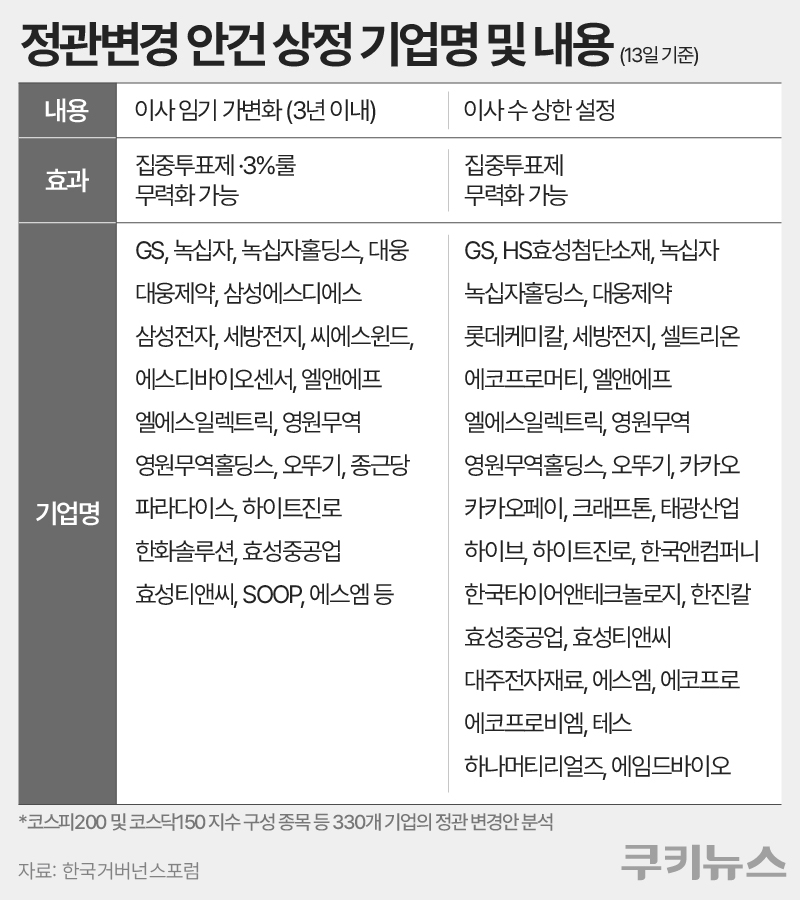 정관변경 안건 상정 기업명 및 내용 (13일 기준)

| 내용 | 이사 임기 가변화 (3년 이내) | 이사 수 상한 설정 |
|---|---|---|
| 효과 | 집중투표제·3%룰 무력화 가능 | 집중투표제 무력화 가능 |
| 기업명 | GS, 녹십자, 녹십자홀딩스, 대웅 대웅제약, 삼성에스디에스 삼성전자, 세방전지, 씨에스윈드, 에스디바이오센서, 엘앤에프 엘에스일렉트릭, 영원무역 영원무역홀딩스, 오뚜기, 종근당 파라다이스, 하이트진로 한화솔루션, 효성중공업 효성티앤씨, SOOP, 에스엠 등 | GS, HS효성첨단소재, 녹십자 녹십자홀딩스, 대웅제약 롯데케미칼, 세방전지, 셀트리온 에코프로머티, 엘앤에프 엘에스일렉트릭, 영원무역 영원무역홀딩스, 오뚜기, 카카오 카카오페이, 크래프톤, 태광산업 하이브, 하이트진로, 한국앤컴퍼니 한국타이어앤테크놀로지, 한진칼 효성중공업, 효성티앤씨 대주전자재료, 에스엠, 에코프로 에코프로비엠, 테스 하나머티리얼즈, 에임드바이오 |

*코스피200 및 코스닥150 지수 구성 종목 등 330개 기업의 정관 변경안 분석

자료: 한국거버넌스포럼

쿠키뉴스